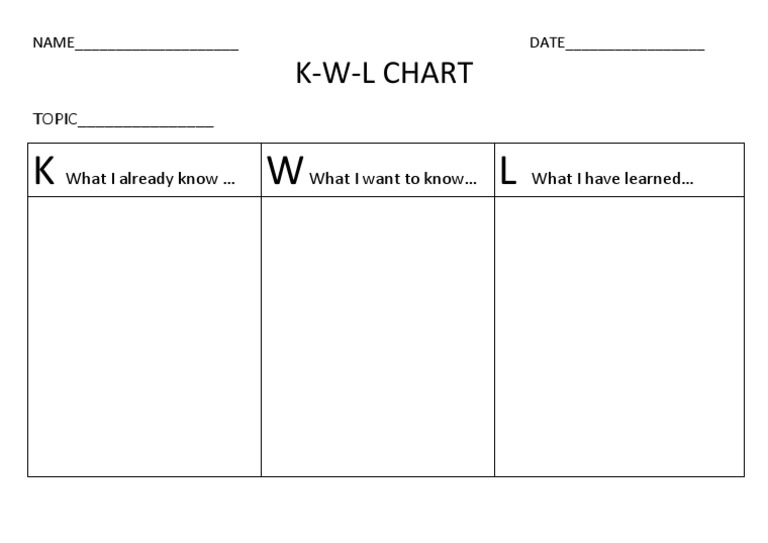 NAME____________________ DATE_________________

K-W-L CHART

TOPIC________________

| K What I already know ... | W What I want to know... | L What I have learned... |
|---|---|---|
| | | |